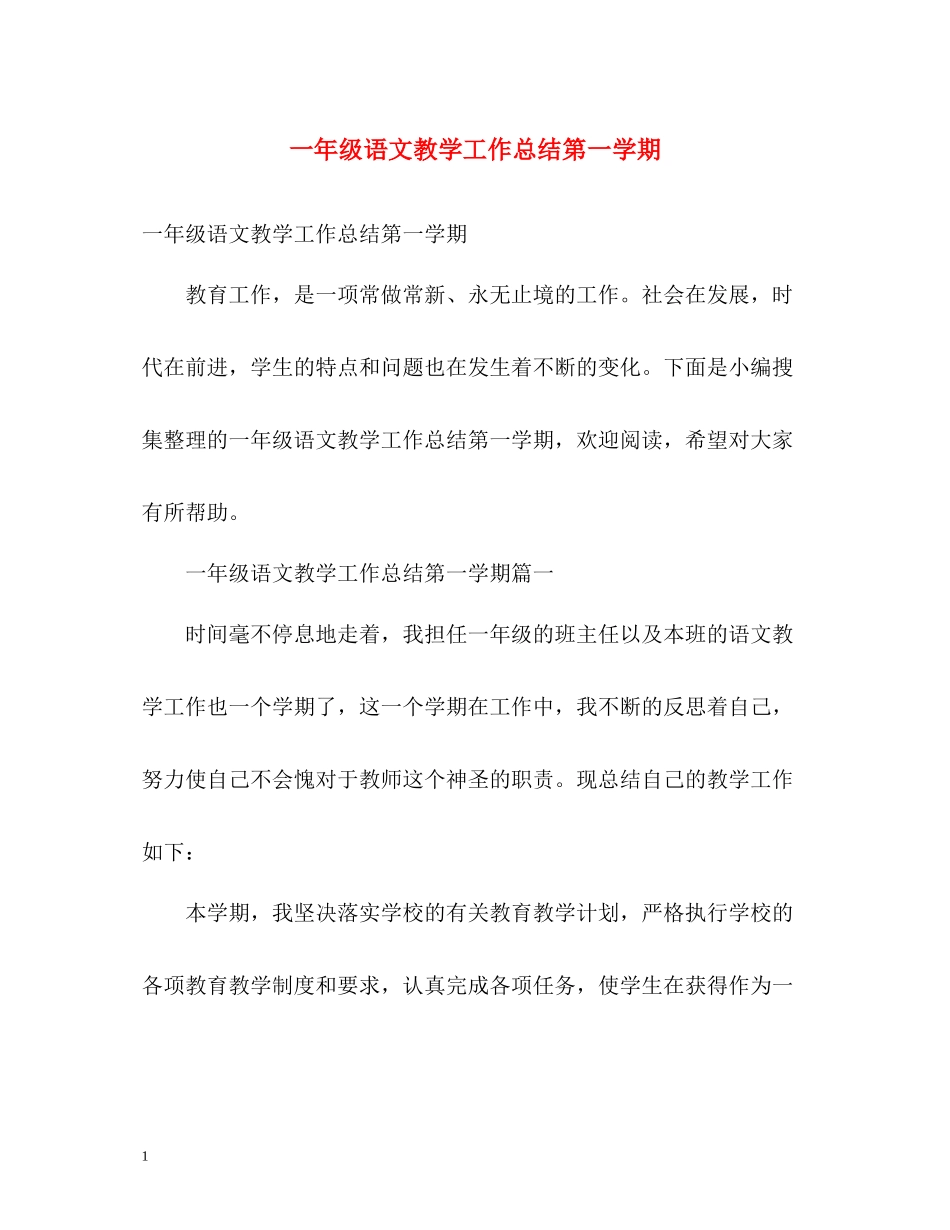 一年级语文教学工作总结第一学期

一年级语文教学工作总结第一学期

教育工作，是一项常做常新、永无止境的工作。社会在发展，时代在前进，学生的特点和问题也在发生着不断的变化。下面是小编搜集整理的一年级语文教学工作总结第一学期，欢迎阅读，希望对大家有所帮助。

一年级语文教学工作总结第一学期篇一

时间毫不停息地走着，我担任一年级的班主任以及本班的语文教学工作也一个学期了，这一个学期在工作中，我不断的反思着自己，努力使自己不会愧对于教师这个神圣的职责。现总结自己的教学工作如下：

本学期，我坚决落实学校的有关教育教学计划，严格执行学校的各项教育教学制度和要求，认真完成各项任务，使学生在获得作为一

1